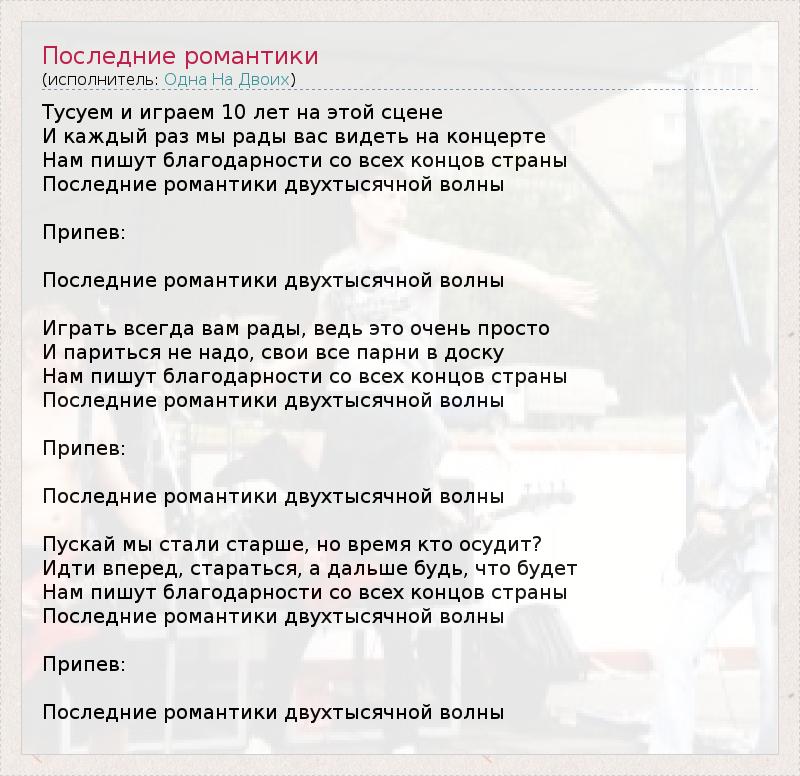 Последние романтики
(исполнитель: Одна На Двоих)

Тусуем и играем 10 лет на этой сцене
И каждый раз мы рады вас видеть на концерте
Нам пишут благодарности со всех концов страны
Последние романтики двухтысячной волны

Припев:

Последние романтики двухтысячной волны

Играть всегда вам рады, ведь это очень просто
И париться не надо, свои все парни в доску
Нам пишут благодарности со всех концов страны
Последние романтики двухтысячной волны

Припев:

Последние романтики двухтысячной волны

Пускай мы стали старше, но время кто осудит?
Идти вперед, стараться, а дальше будь, что будет
Нам пишут благодарности со всех концов страны
Последние романтики двухтысячной волны

Припев:

Последние романтики двухтысячной волны